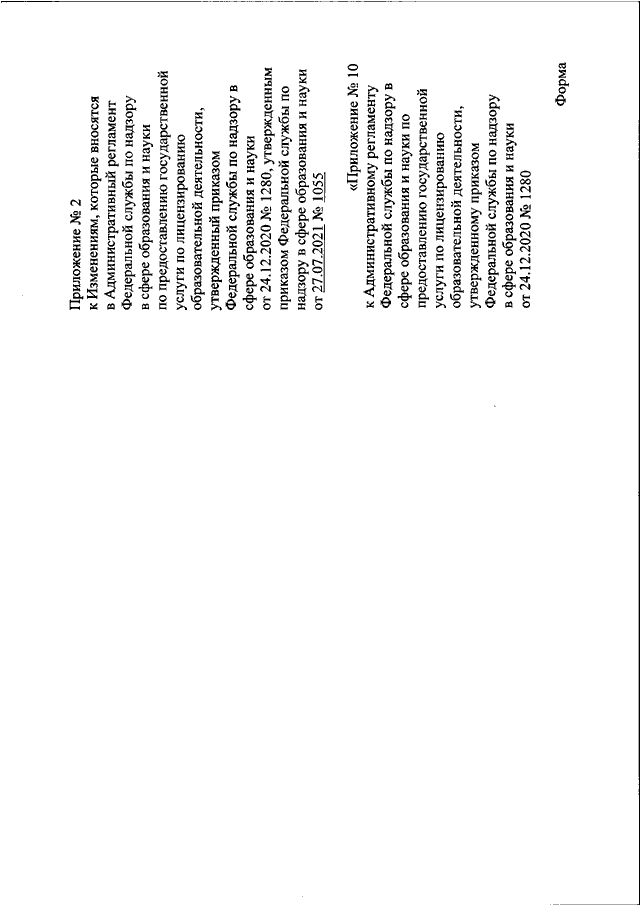 Приложение № 2
к Изменениям, которые вносятся в Административный регламент Федеральной службы по надзору в сфере образования и науки по предоставлению государственной услуги по лицензированию образовательной деятельности, утвержденный приказом Федеральной службы по надзору в сфере образования и науки от 24.12.2020 № 1280, утвержденным приказом Федеральной службы по надзору в сфере образования и науки от 27.07.2021 № 1055

«Приложение № 10
к Административному регламенту Федеральной службы по надзору в сфере образования и науки по предоставлению государственной услуги по лицензированию образовательной деятельности, утвержденному приказом Федеральной службы по надзору в сфере образования и науки от 24.12.2020 № 1280

Форма